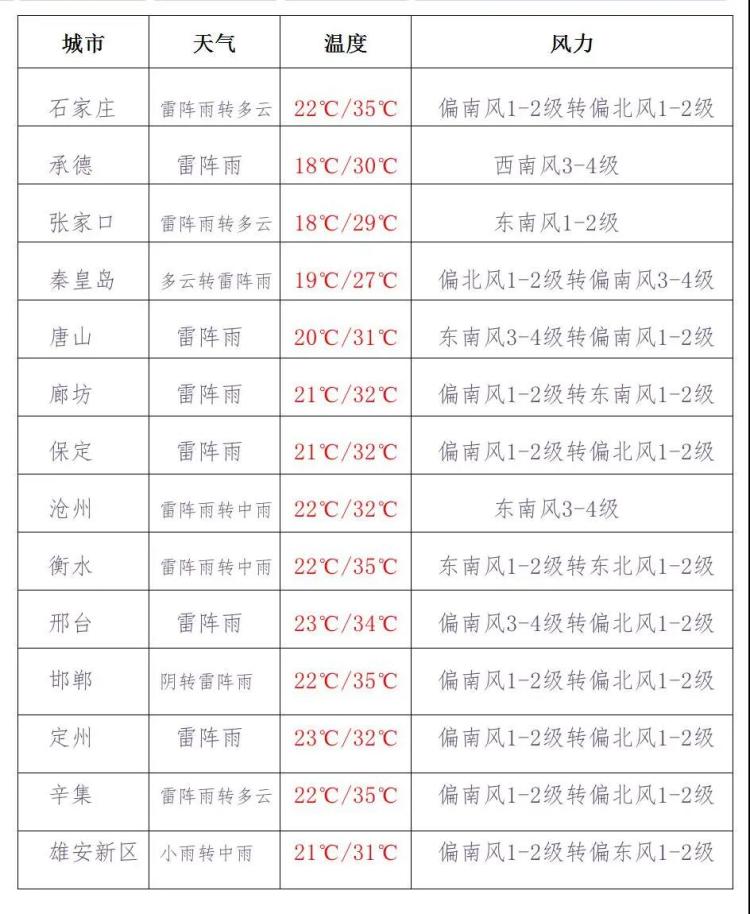 | 城市 | 天气 | 温度 | 风力 |
|---|---|---|---|
| 石家庄 | 雷阵雨转多云 | 22℃/35℃ | 偏南风1-2级转偏北风1-2级 |
| 承德 | 雷阵雨 | 18℃/30℃ | 西南风3-4级 |
| 张家口 | 雷阵雨转多云 | 18℃/29℃ | 东南风1-2级 |
| 秦皇岛 | 多云转雷阵雨 | 19℃/27℃ | 偏北风1-2级转偏南风3-4级 |
| 唐山 | 雷阵雨 | 20℃/31℃ | 东南风3-4级转偏南风1-2级 |
| 廊坊 | 雷阵雨 | 21℃/32℃ | 偏南风1-2级转东南风1-2级 |
| 保定 | 雷阵雨 | 21℃/32℃ | 偏南风1-2级转偏北风1-2级 |
| 沧州 | 雷阵雨转中雨 | 22℃/32℃ | 东南风3-4级 |
| 衡水 | 雷阵雨转中雨 | 22℃/35℃ | 东南风1-2级转东北风1-2级 |
| 邢台 | 雷阵雨 | 23℃/34℃ | 偏南风3-4级转偏北风1-2级 |
| 邯郸 | 阴转雷阵雨 | 22℃/35℃ | 偏南风1-2级转偏北风1-2级 |
| 定州 | 雷阵雨 | 23℃/32℃ | 偏南风1-2级转偏北风1-2级 |
| 辛集 | 雷阵雨转多云 | 22℃/35℃ | 偏南风1-2级转偏北风1-2级 |
| 雄安新区 | 小雨转中雨 | 21℃/31℃ | 偏南风1-2级转偏东风1-2级 |